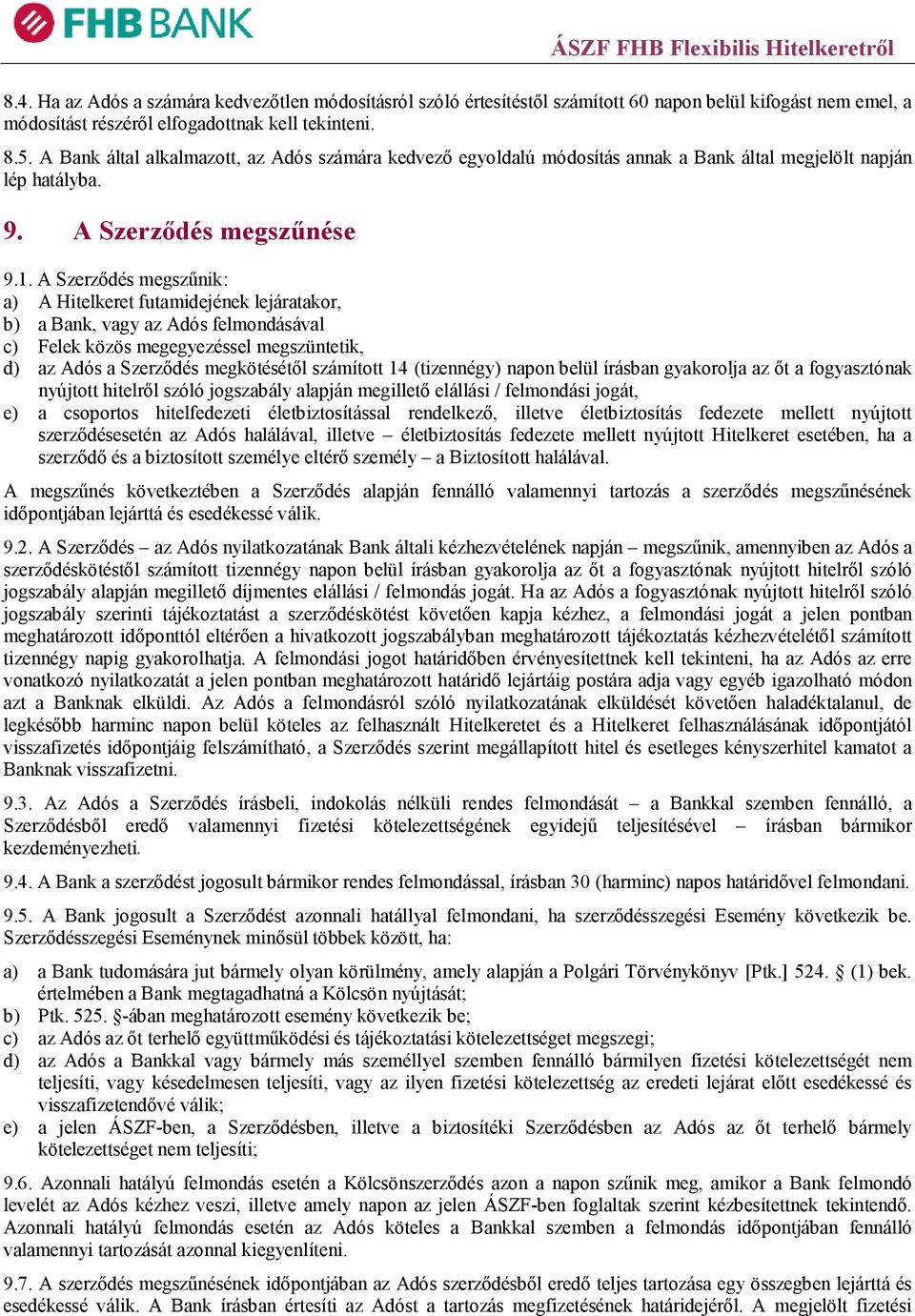 FHB BANK

ÁSZF FHB Flexibilis Hitelkeretről

8.4. Ha az Adós a számára kedvezőtlen módosításról szóló értesítéstől számított 60 napon belül kifogást nem emel, a módosítást részéről elfogadottnak kell tekinteni.

8.5. A Bank által alkalmazott, az Adós számára kedvező egyoldalú módosítás annak a Bank által megjelölt napján lép hatályba.

9. A Szerződés megszűnése

9.1. A Szerződés megszűnik:
a) A Hitelkeret futamidejének lejáratakor,
b) a Bank, vagy az Adós felmondásával
c) Felek közös megegyezéssel megszüntetik,
d) az Adós a Szerződés megkötésétől számított 14 (tizennégy) napon belül írásban gyakorolja az őt a fogyasztónak nyújtott hitelről szóló jogszabály alapján megillető elállási / felmondási jogát,
e) a csoportos hitelfedezeti életbiztosítással rendelkező, illetve életbiztosítás fedezete mellett nyújtott szerződésesetén az Adós halálával, illetve – életbiztosítás fedezete mellett nyújtott Hitelkeret esetében, ha a szerződő és a biztosított személye eltérő személy – a Biztosított halálával.

A megszűnés következtében a Szerződés alapján fennálló valamennyi tartozás a szerződés megszűnésének időpontjában lejárttá és esedékessé válik.

9.2. A Szerződés – az Adós nyilatkozatának Bank általi kézhezvételének napján – megszűnik, amennyiben az Adós a szerződéskötéstől számított tizennégy napon belül írásban gyakorolja az őt a fogyasztónak nyújtott hitelről szóló jogszabály alapján megillető díjmentes elállási / felmondás jogát. Ha az Adós a fogyasztónak nyújtott hitelről szóló jogszabály szerinti tájékoztatást a szerződéskötést követően kapja kézhez, a felmondási jogát a jelen pontban meghatározott időponttól eltérően a hivatkozott jogszabályban meghatározott tájékoztatás kézhezvételétől számított tizennégy napig gyakorolhatja. A felmondási jogot határidőben érvényesítettnek kell tekinteni, ha az Adós az erre vonatkozó nyilatkozatát a jelen pontban meghatározott határidő lejártáig postára adja vagy egyéb igazolható módon azt a Banknak elküldi. Az Adós a felmondásról szóló nyilatkozatának elküldését követően haladéktalanul, de legkésőbb harminc napon belül köteles az felhasznált Hitelkeretet és a Hitelkeret felhasználásának időpontjától visszafizetés időpontjáig felszámítható, a Szerződés szerint megállapított hitel és esetleges kényszerhitel kamatot a Banknak visszafizetni.

9.3. Az Adós a Szerződés írásbeli, indokolás nélküli rendes felmondását – a Bankkal szemben fennálló, a Szerződésből eredő valamennyi fizetési kötelezettségének egyidejű teljesítésével – írásban bármikor kezdeményezheti.

9.4. A Bank a szerződést jogosult bármikor rendes felmondással, írásban 30 (harminc) napos határidővel felmondani.

9.5. A Bank jogosult a Szerződést azonnali hatállyal felmondani, ha szerződésszegési Esemény következik be. Szerződésszegési Eseménynek minősül többek között, ha:

a) a Bank tudomására jut bármely olyan körülmény, amely alapján a Polgári Törvénykönyv [Ptk.] 524. § (1) bek. értelmében a Bank megtagadhatná a Kölcsön nyújtását;
b) Ptk. 525. §-ában meghatározott esemény következik be;
c) az Adós az őt terhelő együttműködési és tájékoztatási kötelezettséget megszegi;
d) az Adós a Bankkal vagy bármely más személlyel szemben fennálló bármilyen fizetési kötelezettségét nem teljesíti, vagy késedelmesen teljesíti, vagy az ilyen fizetési kötelezettség az eredeti lejárat előtt esedékessé és visszafizetendővé válik;
e) a jelen ÁSZF-ben, a Szerződésben, illetve a biztosítéki Szerződésben az Adós az őt terhelő bármely kötelezettséget nem teljesíti;

9.6. Azonnali hatályú felmondás esetén a Kölcsönszerződés azon a napon szűnik meg, amikor a Bank felmondó levelét az Adós kézhez veszi, illetve amely napon az jelen ÁSZF-ben foglaltak szerint kézbesítettnek tekintendő. Azonnali hatályú felmondás esetén az Adós köteles a Bankkal szemben a felmondás időpontjában fennálló valamennyi tartozását azonnal kiegyenlíteni.

9.7. A szerződés megszűnésének időpontjában az Adós szerződésből eredő teljes tartozása egy összegben lejárttá és esedékessé válik. A Bank írásban értesíti az Adóst a tartozás megfizetésének határidejéről. A megjelölt fizetési